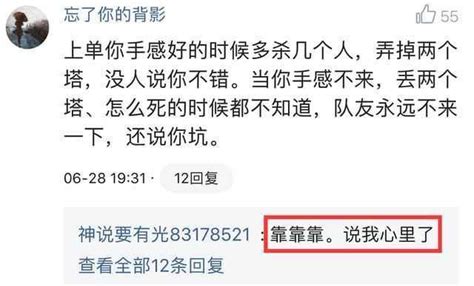 忘了你的背影

55

上单你手感好的时候多杀几个人，弄掉两个塔，没人说你不错。当你手感不来，丢两个塔、怎么死的时候都不知道，队友永远不来一下，还说你坑。

06-28 19:31 · 12回复

神说要有光83178521：靠靠靠。说我心里了

查看全部12条回复